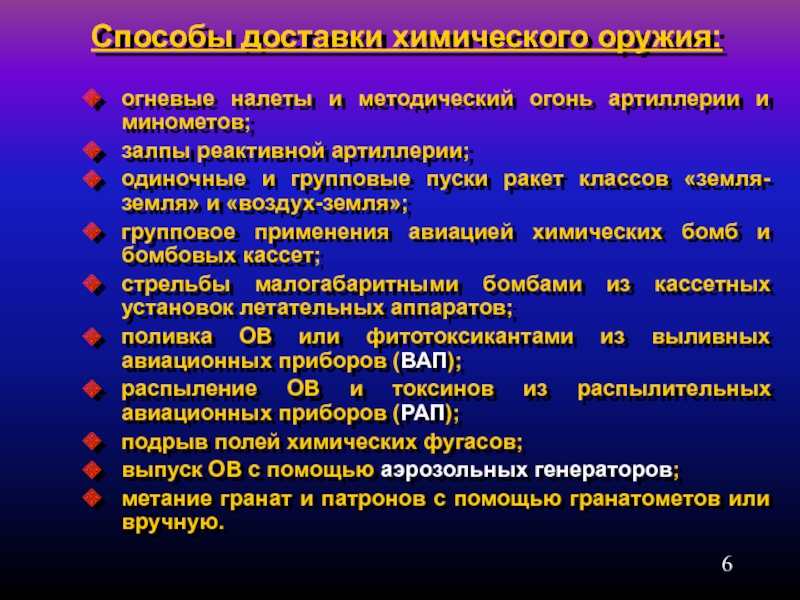 Способы доставки химического оружия:

огневые налеты и методический огонь артиллерии и минометов;

залпы реактивной артиллерии;

одиночные и групповые пуски ракет классов «земля-земля» и «воздух-земля»;

групповое применения авиацией химических бомб и бомбовых кассет;

стрельбы малогабаритными бомбами из кассетных установок летательных аппаратов;

поливка ОВ или фитотоксикантами из выливных авиационных приборов (ВАП);

распыление ОВ и токсинов из распылительных авиационных приборов (РАП);

подрыв полей химических фугасов;

выпуск ОВ с помощью аэрозольных генераторов;

метание гранат и патронов с помощью гранатометов или вручную.

6